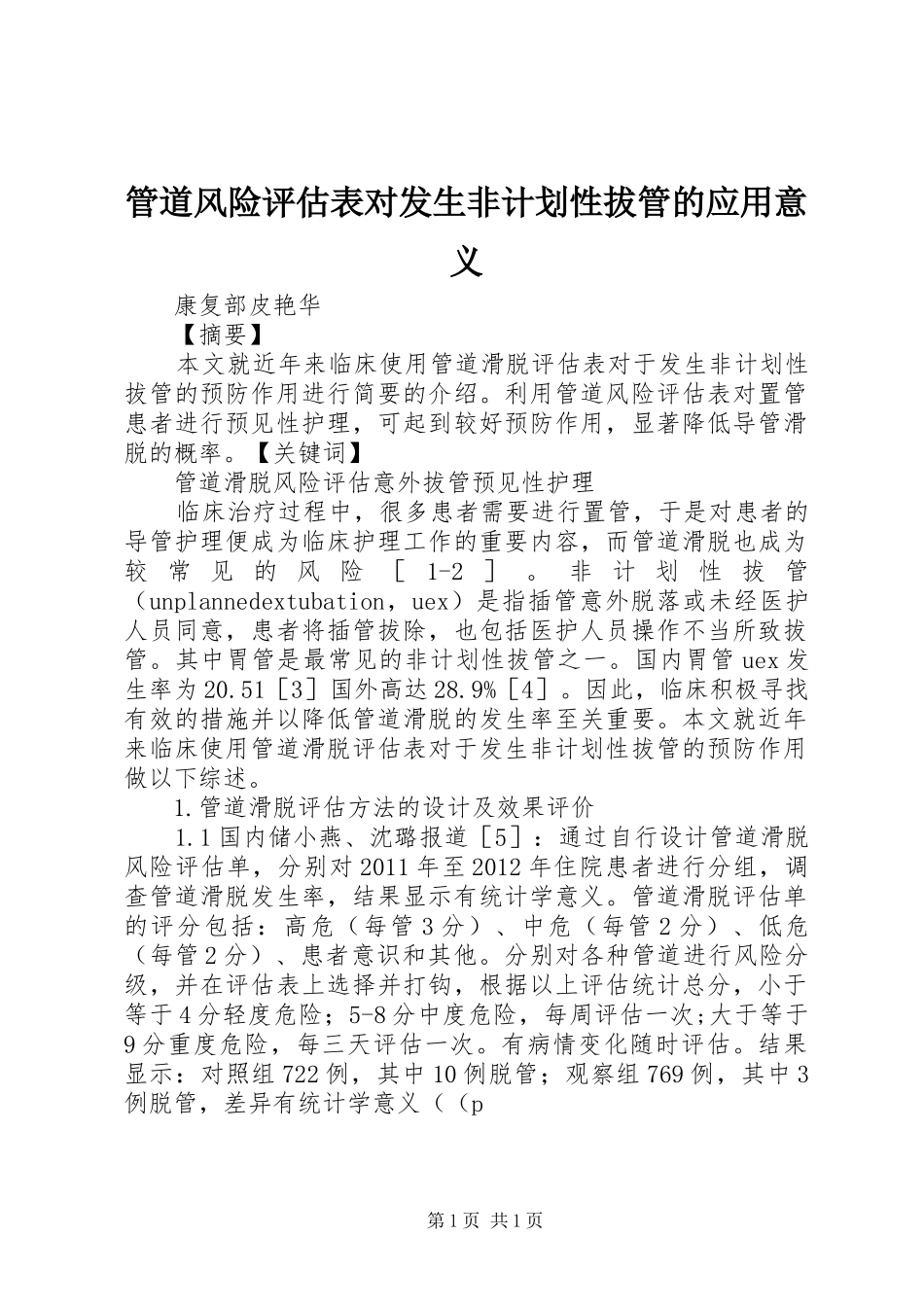 管道风险评估表对发生非计划性拔管的应用意义

康复部皮艳华

【摘要】

本文就近年来临床使用管道滑脱评估表对于发生非计划性拔管的预防作用进行简要的介绍。利用管道风险评估表对置管患者进行预见性护理，可起到较好预防作用，显著降低导管滑脱的概率。【关键词】

管道滑脱风险评估意外拔管预见性护理

临床治疗过程中，很多患者需要进行置管，于是对患者的导管护理便成为临床护理工作的重要内容，而管道滑脱也成为较常见的风险［1-2］。非计划性拔管（unplannedextubation，uex）是指插管意外脱落或未经医护人员同意，患者将插管拔除，也包括医护人员操作不当所致拔管。其中胃管是最常见的非计划性拔管之一。国内胃管uex发生率为20.51［3］国外高达28.9%［4］。因此，临床积极寻找有效的措施并以降低管道滑脱的发生率至关重要。本文就近年来临床使用管道滑脱评估表对于发生非计划性拔管的预防作用做以下综述。

1.管道滑脱评估方法的设计及效果评价

1.1国内储小燕、沈璐报道［5］：通过自行设计管道滑脱风险评估单，分别对2011年至2012年住院患者进行分组，调查管道滑脱发生率，结果显示有统计学意义。管道滑脱评估单的评分包括：高危（每管3分）、中危（每管2分）、低危（每管2分）、患者意识和其他。分别对各种管道进行风险分级，并在评估表上选择并打钩，根据以上评估统计总分，小于等于4分轻度危险；5-8分中度危险，每周评估一次;大于等于9分重度危险，每三天评估一次。有病情变化随时评估。结果显示：对照组722例，其中10例脱管；观察组769例，其中3例脱管，差异有统计学意义（（p

第1页 共1页